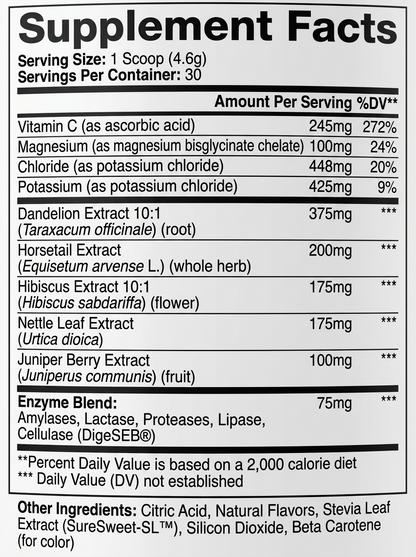 Supplement Facts
Serving Size: 1 Scoop (4.6g)
Servings Per Container: 30

| | Amount Per Serving | %DV** |
|---|---|---|
| Vitamin C (as ascorbic acid) | 245mg | 272% |
| Magnesium (as magnesium bisglycinate chelate) | 100mg | 24% |
| Chloride (as potassium chloride) | 448mg | 20% |
| Potassium (as potassium chloride) | 425mg | 9% |
| Dandelion Extract 10:1 (Taraxacum officinale) (root) | 375mg | *** |
| Horsetail Extract (Equisetum arvense L.) (whole herb) | 200mg | *** |
| Hibiscus Extract 10:1 (Hibiscus sabdariffa) (flower) | 175mg | *** |
| Nettle Leaf Extract (Urtica dioica) | 175mg | *** |
| Juniper Berry Extract (Juniperus communis) (fruit) | 100mg | *** |
| Enzyme Blend: Amylases, Lactase, Proteases, Lipase, Cellulase (DigeSEB®) | 75mg | *** |

**Percent Daily Value is based on a 2,000 calorie diet
*** Daily Value (DV) not established

Other Ingredients: Citric Acid, Natural Flavors, Stevia Leaf Extract (SureSweet-SL™), Silicon Dioxide, Beta Carotene (for color)